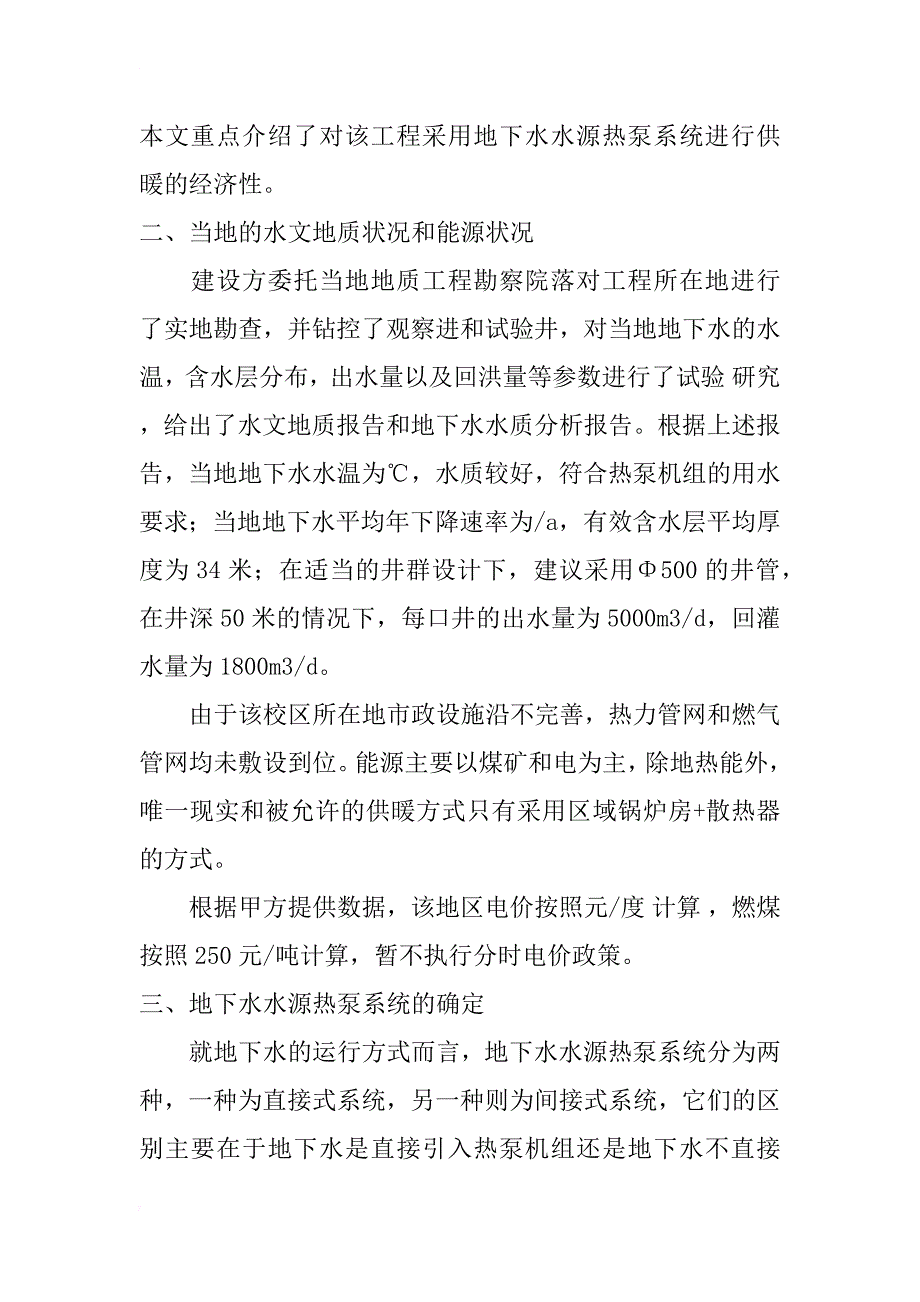 本文重点介绍了对该工程采用地下水水源热泵系统进行供暖的经济性。

二、当地的水文地质状况和能源状况

建设方委托当地地质工程勘察院落对工程所在地进行了实地勘查，并钻控了观察进和试验井，对当地地下水的水温，含水层分布，出水量以及回洪量等参数进行了试验 研究，给出了水文地质报告和地下水水质分析报告。根据上述报告，当地地下水水温为℃，水质较好，符合热泵机组的用水要求；当地地下水平均年下降速率为/a，有效含水层平均厚度为 34 米；在适当的井群设计下，建议采用Φ500 的井管，在井深 50 米的情况下，每口井的出水量为 5000m3/d，回灌水量为 1800m3/d。

由于该校区所在地市政设施沿不完善，热力管网和燃气管网均未敷设到位。能源主要以煤矿和电为主，除地热能外，唯一现实和被允许的供暖方式只有采用区域锅炉房+散热器的方式。

根据甲方提供数据，该地区电价按照元/度 计算，燃煤按照 250 元/吨计算，暂不执行分时电价政策。

三、地下水水源热泵系统的确定

就地下水的运行方式而言，地下水水源热泵系统分为两种，一种为直接式系统，另一种则为间接式系统，它们的区别主要在于地下水是直接引入热泵机组还是地下水不直接